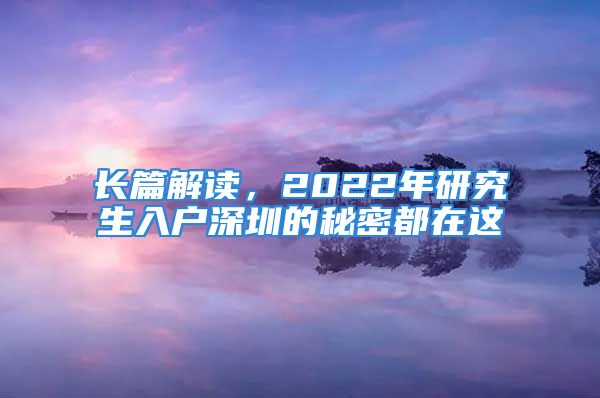 长篇解读，2022年研究生入户深圳的秘密都在这